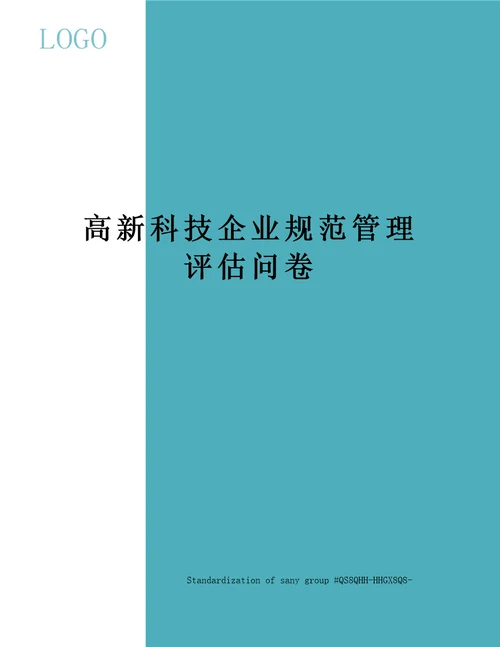 LOGO

高新科技企业规范管理评估问卷

Standardization of sany group #QS8QHH-HHGX8Q8-